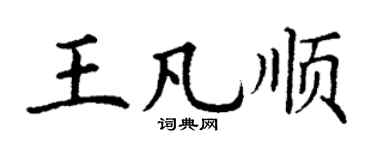 王凡顺

词典网